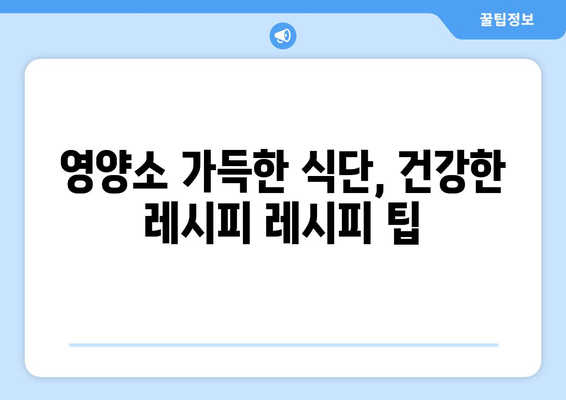 꿀팁정보

영양소 가득한 식단, 건강한 레시피 레시피 팁